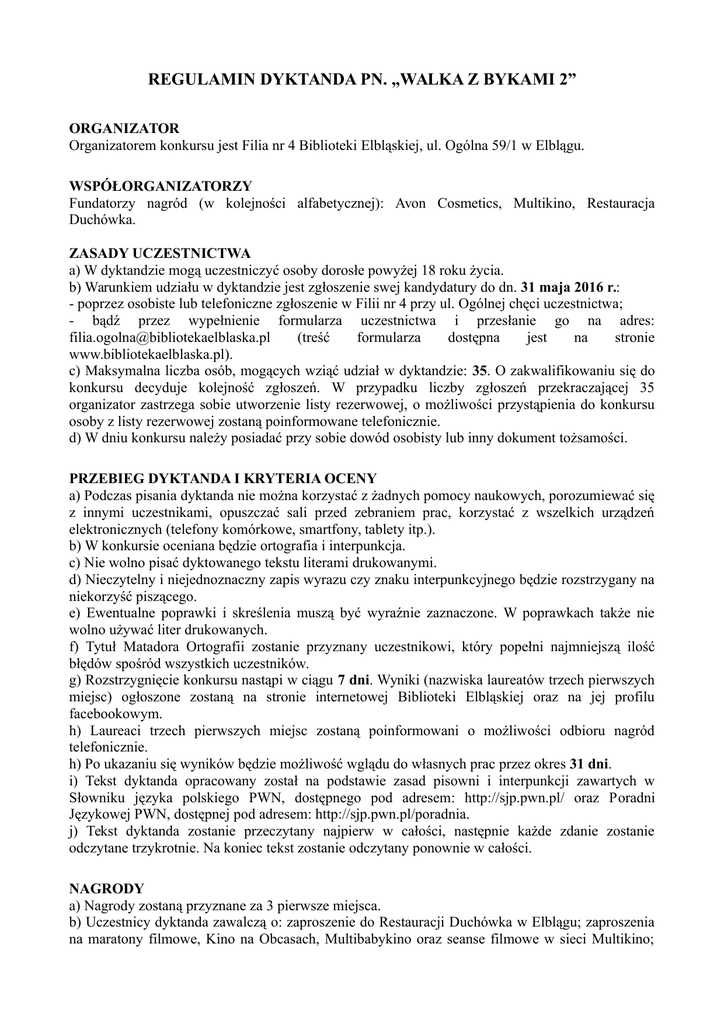 REGULAMIN DYKTANDA PN. „WALKA Z BYKAMI 2”

ORGANIZATOR
Organizatorem konkursu jest Filia nr 4 Biblioteki Elbląskiej, ul. Ogólna 59/1 w Elblągu.

WSPÓŁORGANIZATORZY
Fundatorzy nagród (w kolejności alfabetycznej): Avon Cosmetics, Multikino, Restauracja Duchówka.

ZASADY UCZESTNICTWA
a) W dyktandzie mogą uczestniczyć osoby dorosłe powyżej 18 roku życia.
b) Warunkiem udziału w dyktandzie jest zgłoszenie swej kandydatury do dn. 31 maja 2016 r.:
- poprzez osobiste lub telefoniczne zgłoszenie w Filii nr 4 przy ul. Ogólnej chęci uczestnictwa;
- bądź przez wypełnienie formularza uczestnictwa i przesłanie go na adres: filia.ogolna@bibliotekaelblaska.pl (treść formularza dostępna jest na stronie www.bibliotekaelblaska.pl).
c) Maksymalna liczba osób, mogących wziąć udział w dyktandzie: 35. O zakwalifikowaniu się do konkursu decyduje kolejność zgłoszeń. W przypadku liczby zgłoszeń przekraczającej 35 organizator zastrzega sobie utworzenie listy rezerwowej, o możliwości przystąpienia do konkursu osoby z listy rezerwowej zostaną poinformowane telefonicznie.
d) W dniu konkursu należy posiadać przy sobie dowód osobisty lub inny dokument tożsamości.

PRZEBIEG DYKTANDA I KRYTERIA OCENY
a) Podczas pisania dyktanda nie można korzystać z żadnych pomocy naukowych, porozumiewać się z innymi uczestnikami, opuszczać sali przed zebraniem prac, korzystać z wszelkich urządzeń elektronicznych (telefony komórkowe, smartfony, tablety itp.).
b) W konkursie oceniana będzie ortografia i interpunkcja.
c) Nie wolno pisać dyktowanego tekstu literami drukowanymi.
d) Nieczytelny i niejednoznaczny zapis wyrazu czy znaku interpunkcyjnego będzie rozstrzygany na niekorzyść piszącego.
e) Ewentualne poprawki i skreślenia muszą być wyraźnie zaznaczone. W poprawkach także nie wolno używać liter drukowanych.
f) Tytuł Matadora Ortografii zostanie przyznany uczestnikowi, który popełni najmniejszą ilość błędów spośród wszystkich uczestników.
g) Rozstrzygnięcie konkursu nastąpi w ciągu 7 dni. Wyniki (nazwiska laureatów trzech pierwszych miejsc) ogłoszone zostaną na stronie internetowej Biblioteki Elbląskiej oraz na jej profilu facebookowym.
h) Laureaci trzech pierwszych miejsc zostaną poinformowani o możliwości odbioru nagród telefonicznie.
h) Po ukazaniu się wyników będzie możliwość wglądu do własnych prac przez okres 31 dni.
i) Tekst dyktanda opracowany został na podstawie zasad pisowni i interpunkcji zawartych w Słowniku języka polskiego PWN, dostępnego pod adresem: http://sjp.pwn.pl/ oraz Poradni Językowej PWN, dostępnej pod adresem: http://sjp.pwn.pl/poradnia.
j) Tekst dyktanda zostanie przeczytany najpierw w całości, następnie każde zdanie zostanie odczytane trzykrotnie. Na koniec tekst zostanie odczytany ponownie w całości.

NAGRODY
a) Nagrody zostaną przyznane za 3 pierwsze miejsca.
b) Uczestnicy dyktanda zawalczą o: zaproszenie do Restauracji Duchówka w Elblągu; zaproszenia na maratony filmowe, Kino na Obcasach, Multibabykino oraz seanse filmowe w sieci Multikino;